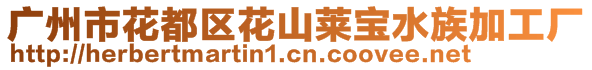 广州市花都区花山莱宝水族加工厂
http://herbertmartin1.cn.coovee.net